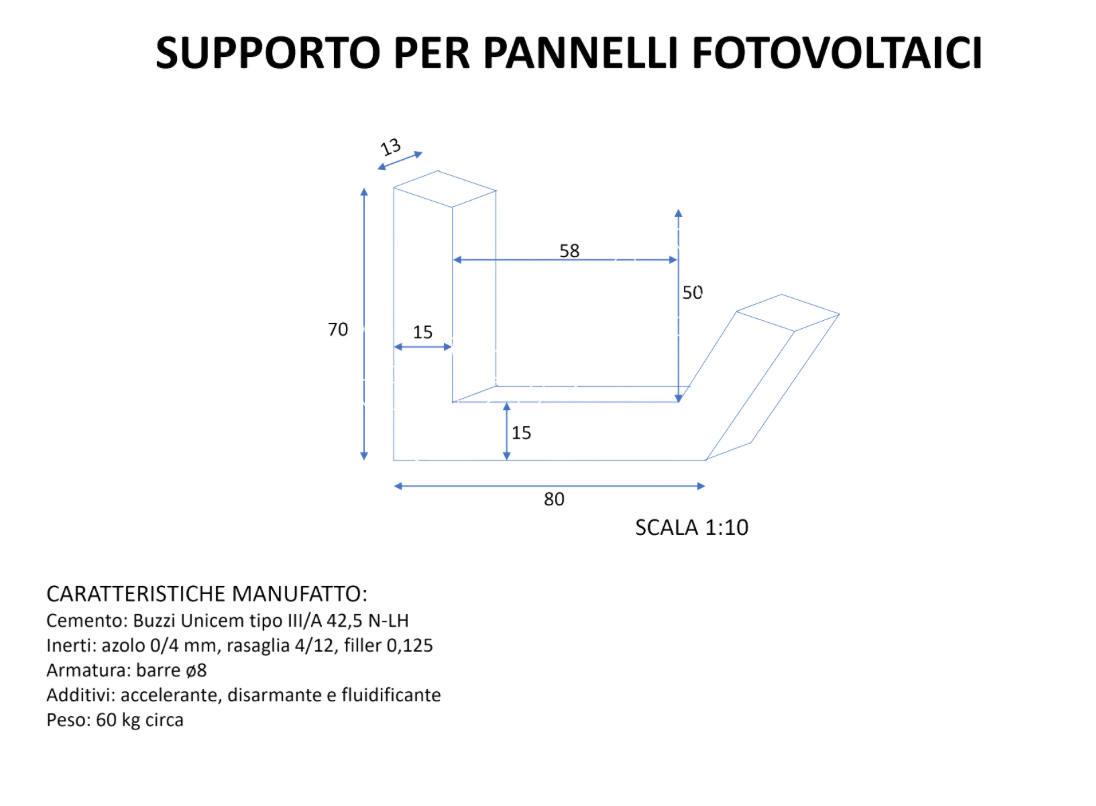 SUPPORTO PER PANNELLI FOTOVOLTAICI

13

58

50

70

15

15

80

SCALA 1:10

CARATTERISTICHE MANUFATTO:
Cemento: Buzzi Unicem tipo III/A 42,5 N-LH
Inerti: azolo 0/4 mm, rasaglia 4/12, filler 0,125
Armatura: barre ø8
Additivi: accelerante, disarmante e fluidificante
Peso: 60 kg circa